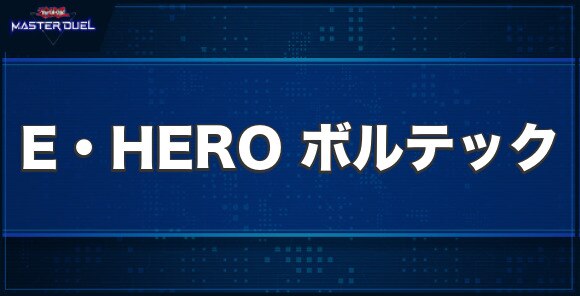 Yu-Gi-Oh!
MASTER DUEL

E・HERO ボルテック